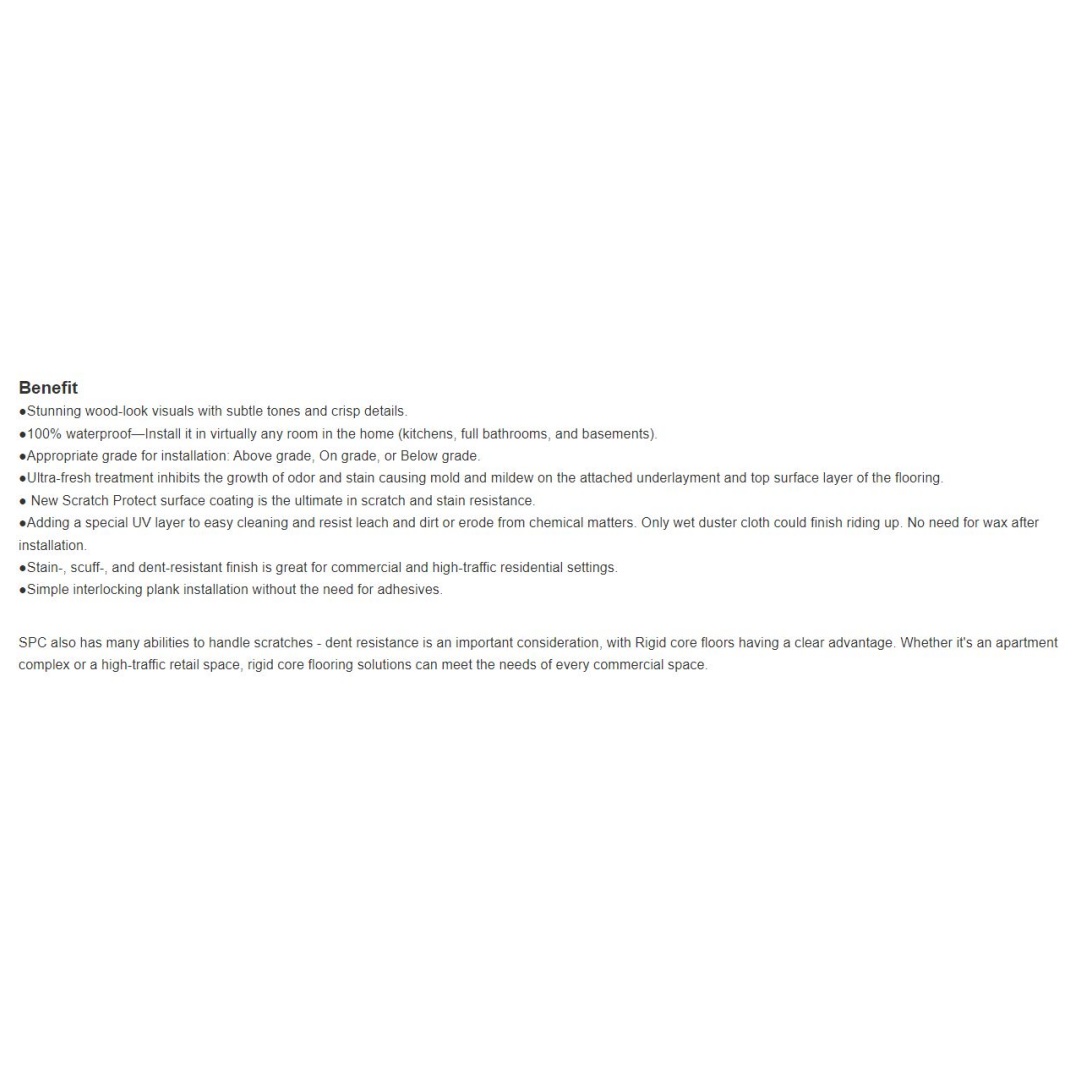 Benefit
●Stunning wood-look visuals with subtle tones and crisp details.
●100% waterproof—Install it in virtually any room in the home (kitchens, full bathrooms, and basements).
●Appropriate grade for installation: Above grade, On grade, or Below grade.
●Ultra-fresh treatment inhibits the growth of odor and stain causing mold and mildew on the attached underlayment and top surface layer of the flooring.
● New Scratch Protect surface coating is the ultimate in scratch and stain resistance.
●Adding a special UV layer to easy cleaning and resist leach and dirt or erode from chemical matters. Only wet duster cloth could finish riding up. No need for wax after installation.
●Stain-, scuff-, and dent-resistant finish is great for commercial and high-traffic residential settings.
●Simple interlocking plank installation without the need for adhesives.

SPC also has many abilities to handle scratches - dent resistance is an important consideration, with Rigid core floors having a clear advantage. Whether it's an apartment complex or a high-traffic retail space, rigid core flooring solutions can meet the needs of every commercial space.